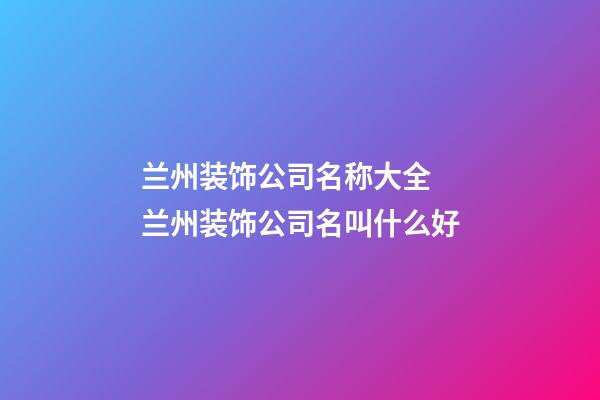 兰州装饰公司名称大全
兰州装饰公司名叫什么好